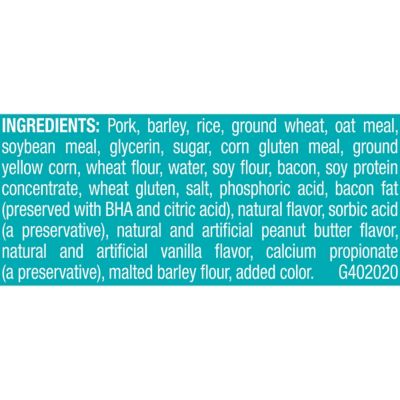 INGREDIENTS: Pork, barley, rice, ground wheat, oat meal, soybean meal, glycerin, sugar, corn gluten meal, ground yellow corn, wheat flour, water, soy flour, bacon, soy protein concentrate, wheat gluten, salt, phosphoric acid, bacon fat (preserved with BHA and citric acid), natural flavor, sorbic acid (a preservative), natural and artificial peanut butter flavor, natural and artificial vanilla flavor, calcium propionate (a preservative), malted barley flour, added color. G402020